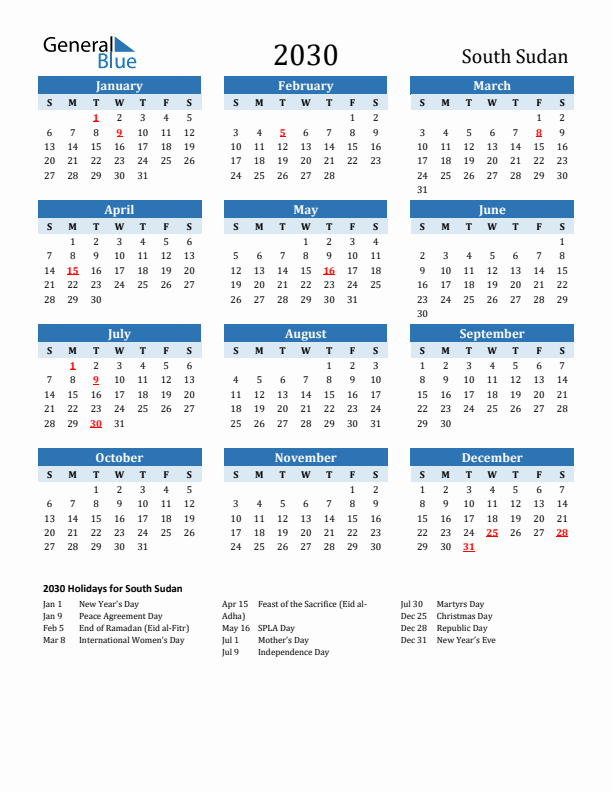 General Blue

2030

South Sudan

January

| S | M | T | W | T | F | S |
|---|---|---|---|---|---|---|
| | | 1 | 2 | 3 | 4 | 5 |
| 6 | 7 | 8 | 9 | 10 | 11 | 12 |
| 13 | 14 | 15 | 16 | 17 | 18 | 19 |
| 20 | 21 | 22 | 23 | 24 | 25 | 26 |
| 27 | 28 | 29 | 30 | 31 | | |

February

| S | M | T | W | T | F | S |
|---|---|---|---|---|---|---|
| | | | | | 1 | 2 |
| 3 | 4 | 5 | 6 | 7 | 8 | 9 |
| 10 | 11 | 12 | 13 | 14 | 15 | 16 |
| 17 | 18 | 19 | 20 | 21 | 22 | 23 |
| 24 | 25 | 26 | 27 | 28 | | |

March

| S | M | T | W | T | F | S |
|---|---|---|---|---|---|---|
| | | | | | 1 | 2 |
| 3 | 4 | 5 | 6 | 7 | 8 | 9 |
| 10 | 11 | 12 | 13 | 14 | 15 | 16 |
| 17 | 18 | 19 | 20 | 21 | 22 | 23 |
| 24 | 25 | 26 | 27 | 28 | 29 | 30 |
| 31 | | | | | | |

April

| S | M | T | W | T | F | S |
|---|---|---|---|---|---|---|
| | 1 | 2 | 3 | 4 | 5 | 6 |
| 7 | 8 | 9 | 10 | 11 | 12 | 13 |
| 14 | 15 | 16 | 17 | 18 | 19 | 20 |
| 21 | 22 | 23 | 24 | 25 | 26 | 27 |
| 28 | 29 | 30 | | | | |

May

| S | M | T | W | T | F | S |
|---|---|---|---|---|---|---|
| | | | 1 | 2 | 3 | 4 |
| 5 | 6 | 7 | 8 | 9 | 10 | 11 |
| 12 | 13 | 14 | 15 | 16 | 17 | 18 |
| 19 | 20 | 21 | 22 | 23 | 24 | 25 |
| 26 | 27 | 28 | 29 | 30 | 31 | |

June

| S | M | T | W | T | F | S |
|---|---|---|---|---|---|---|
| | | | | | | 1 |
| 2 | 3 | 4 | 5 | 6 | 7 | 8 |
| 9 | 10 | 11 | 12 | 13 | 14 | 15 |
| 16 | 17 | 18 | 19 | 20 | 21 | 22 |
| 23 | 24 | 25 | 26 | 27 | 28 | 29 |
| 30 | | | | | | |

July

| S | M | T | W | T | F | S |
|---|---|---|---|---|---|---|
| | 1 | 2 | 3 | 4 | 5 | 6 |
| 7 | 8 | 9 | 10 | 11 | 12 | 13 |
| 14 | 15 | 16 | 17 | 18 | 19 | 20 |
| 21 | 22 | 23 | 24 | 25 | 26 | 27 |
| 28 | 29 | 30 | 31 | | | |

August

| S | M | T | W | T | F | S |
|---|---|---|---|---|---|---|
| | | | | 1 | 2 | 3 |
| 4 | 5 | 6 | 7 | 8 | 9 | 10 |
| 11 | 12 | 13 | 14 | 15 | 16 | 17 |
| 18 | 19 | 20 | 21 | 22 | 23 | 24 |
| 25 | 26 | 27 | 28 | 29 | 30 | 31 |

September

| S | M | T | W | T | F | S |
|---|---|---|---|---|---|---|
| 1 | 2 | 3 | 4 | 5 | 6 | 7 |
| 8 | 9 | 10 | 11 | 12 | 13 | 14 |
| 15 | 16 | 17 | 18 | 19 | 20 | 21 |
| 22 | 23 | 24 | 25 | 26 | 27 | 28 |
| 29 | 30 | | | | | |

October

| S | M | T | W | T | F | S |
|---|---|---|---|---|---|---|
| | | 1 | 2 | 3 | 4 | 5 |
| 6 | 7 | 8 | 9 | 10 | 11 | 12 |
| 13 | 14 | 15 | 16 | 17 | 18 | 19 |
| 20 | 21 | 22 | 23 | 24 | 25 | 26 |
| 27 | 28 | 29 | 30 | 31 | | |

November

| S | M | T | W | T | F | S |
|---|---|---|---|---|---|---|
| | | | | | 1 | 2 |
| 3 | 4 | 5 | 6 | 7 | 8 | 9 |
| 10 | 11 | 12 | 13 | 14 | 15 | 16 |
| 17 | 18 | 19 | 20 | 21 | 22 | 23 |
| 24 | 25 | 26 | 27 | 28 | 29 | 30 |

December

| S | M | T | W | T | F | S |
|---|---|---|---|---|---|---|
| 1 | 2 | 3 | 4 | 5 | 6 | 7 |
| 8 | 9 | 10 | 11 | 12 | 13 | 14 |
| 15 | 16 | 17 | 18 | 19 | 20 | 21 |
| 22 | 23 | 24 | 25 | 26 | 27 | 28 |
| 29 | 30 | 31 | | | | |

2030 Holidays for South Sudan

Jan 1 New Year's Day
Jan 9 Peace Agreement Day
Feb 5 End of Ramadan (Eid al-Fitr)
Mar 8 International Women's Day

Apr 15 Feast of the Sacrifice (Eid al-Adha)
May 16 SPLA Day
Jul 1 Mother's Day
Jul 9 Independence Day

Jul 30 Martyrs Day
Dec 25 Christmas Day
Dec 28 Republic Day
Dec 31 New Year's Eve